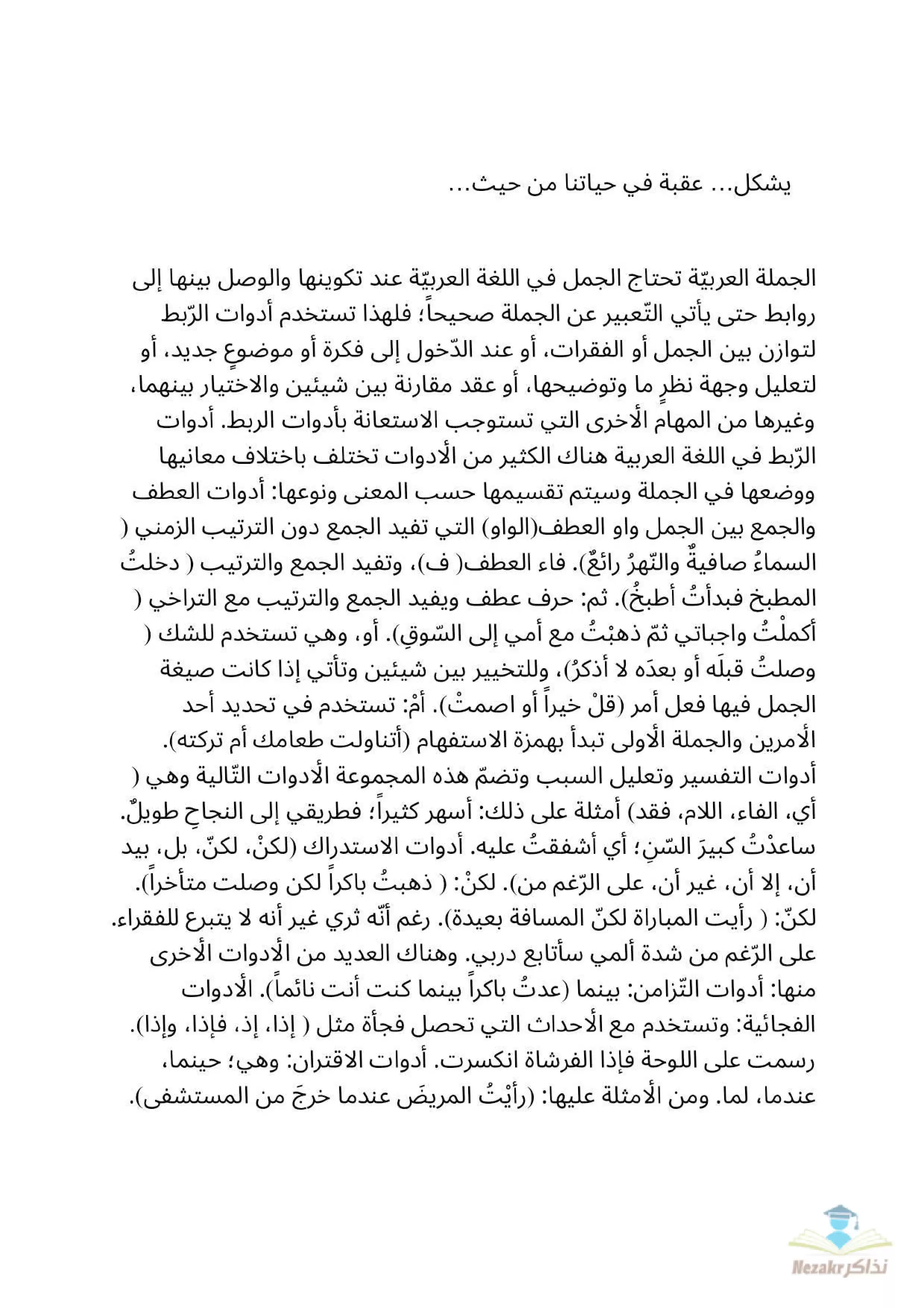 يشكل... عقبة في حياتنا من حيث...

الجملة العربيّة تحتاج الجمل في اللغة العربيّة عند تكوينها والوصل بينها إلى روابط حتى يأتي التّعبير عن الجملة صحيحاً؛ فلهذا تستخدم أدوات الرّبط لتوازن بين الجمل أو الفقرات، أو عند الدّخول إلى فكرة أو موضوعٍ جديد، أو لتعليل وجهة نظرٍ ما وتوضيحها، أو عقد مقارنة بين شيئين والاختيار بينهما، وغيرها من المهام الأخرى التي تستوجب الاستعانة بأدوات الربط. أدوات الرّبط في اللغة العربية هناك الكثير من الأدوات تختلف باختلاف معانيها ووضعها في الجملة وسيتم تقسيمها حسب المعنى ونوعها: أدوات العطف والجمع بين الجمل واو العطف(الواو) التي تفيد الجمع دون الترتيب الزمني ( السماءُ صافيةٌ والنّهرُ رائعٌ). فاء العطف( ف)، وتفيد الجمع والترتيب ( دخلتُ المطبخ فبدأتُ أطبخُ). ثم: حرف عطف ويفيد الجمع والترتيب مع التراخي ( أكملْتُ واجباتي ثمّ ذهبْتُ مع أمي إلى السّوقِ). أو، وهي تستخدم للشك ( وصلتُ قبلَه أو بعدَه لا أذكرُ)، وللتخيير بين شيئين وتأتي إذا كانت صيغة الجمل فيها فعل أمر (قلْ خيراً أو اصمتْ). أمْ: تستخدم في تحديد أحد الأمرين والجملة الأولى تبدأ بهمزة الاستفهام (أتناولت طعامك أم تركته). أدوات التفسير وتعليل السبب وتضمّ هذه المجموعة الأدوات التّالية وهي ( أي، الفاء، اللام، فقد) أمثلة على ذلك: أسهر كثيراً؛ فطريقي إلى النجاحِ طويلٌ. ساعدْتُ كبيرَ السّنِ؛ أي أشفقتُ عليه. أدوات الاستدراك (لكنْ، لكنّ، بل، بيد أن، إلا أن، غير أن، على الرّغم من). لكنْ: ( ذهبتُ باكراً لكن وصلت متأخراً). لكنّ: ( رأيت المباراة لكنّ المسافة بعيدة). رغم أنّه ثري غير أنه لا يتبرع للفقراء. على الرّغم من شدة ألمي سأتابع دربي. وهناك العديد من الأدوات الأخرى منها: أدوات التّزامن: بينما (عدتُ باكراً بينما كنت أنت نائماً). الأدوات الفجائية: وتستخدم مع الأحداث التي تحصل فجأة مثل ( إذا، إذ، فإذا، وإذا). رسمت على اللوحة فإذا الفرشاة انكسرت. أدوات الاقتران: وهي؛ حينما، عندما، لما. ومن الأمثلة عليها: (رأيْتُ المريضَ عندما خرجَ من المستشفى).

Nezakr نذاكر